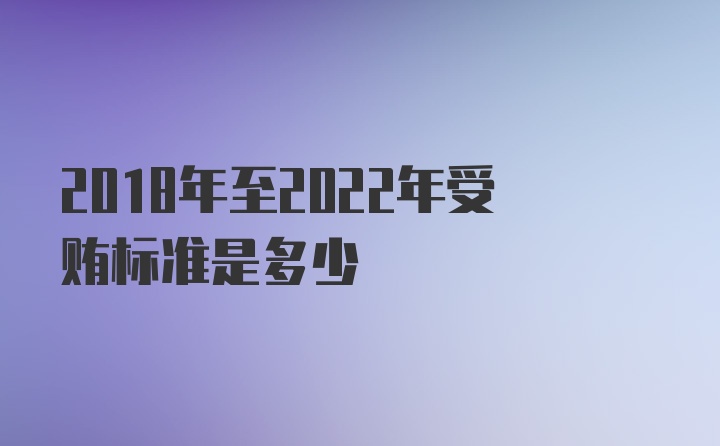 2018年至2022年受贿标准是多少